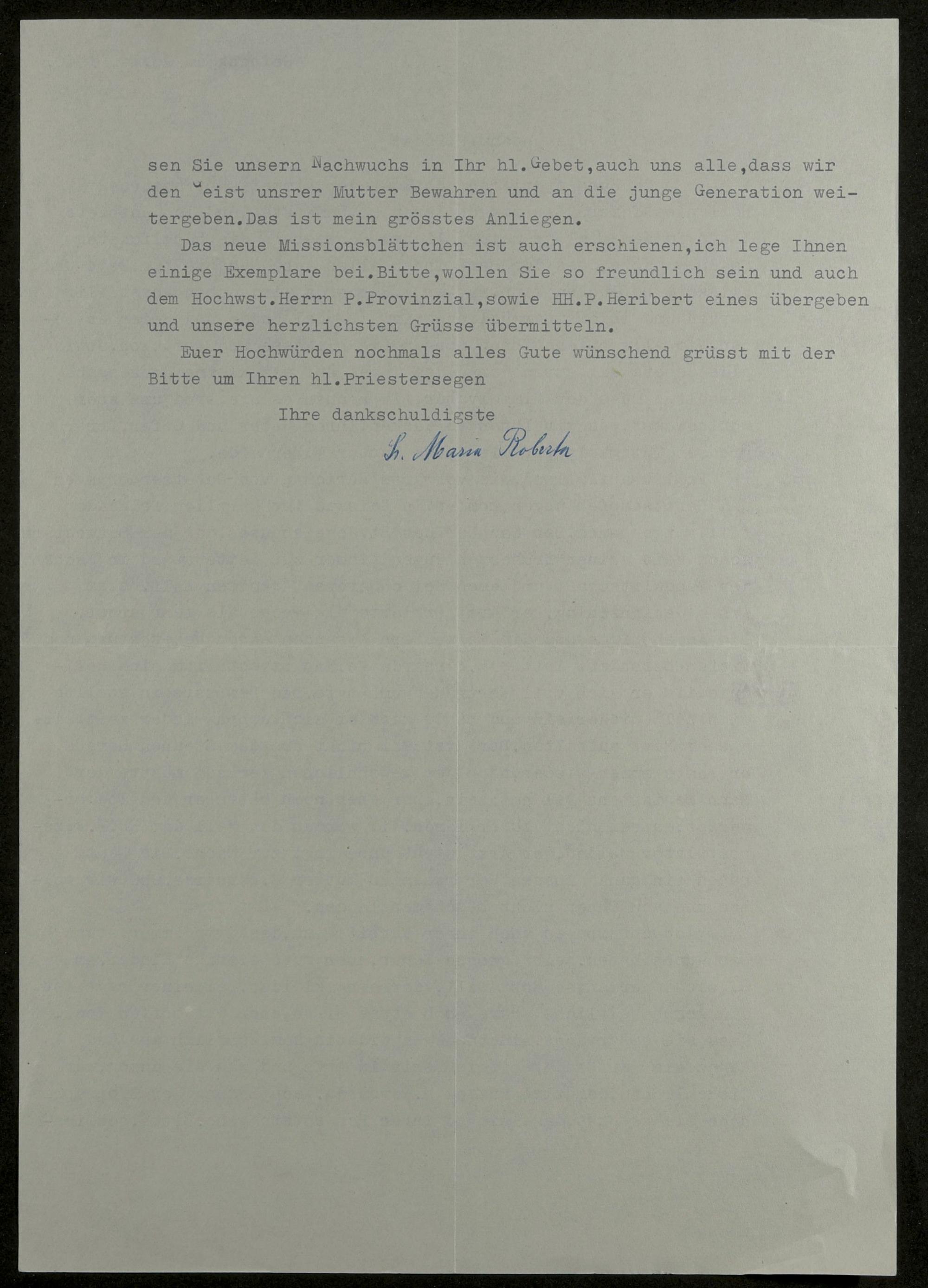 sen Sie unsern Nachwuchs in Ihr hl.Gebet,auch uns alle,dass wir den Geist unsrer Mutter Bewahren und an die junge Generation weitergeben.Das ist mein grösstes Anliegen.

Das neue Missionsblättchen ist auch erschienen,ich lege Ihnen einige Exemplare bei.Bitte,wollen Sie so freundlich sein und auch dem Hochwst.Herrn P.Provinzial,sowie HH.P.Heribert eines übergeben und unsere herzlichsten Grüsse übermitteln.

Euer Hochwürden nochmals alles Gute wünschend grüsst mit der Bitte um Ihren hl.Priestersegen

Ihre dankschuldigste

Sr. Maria Roberta